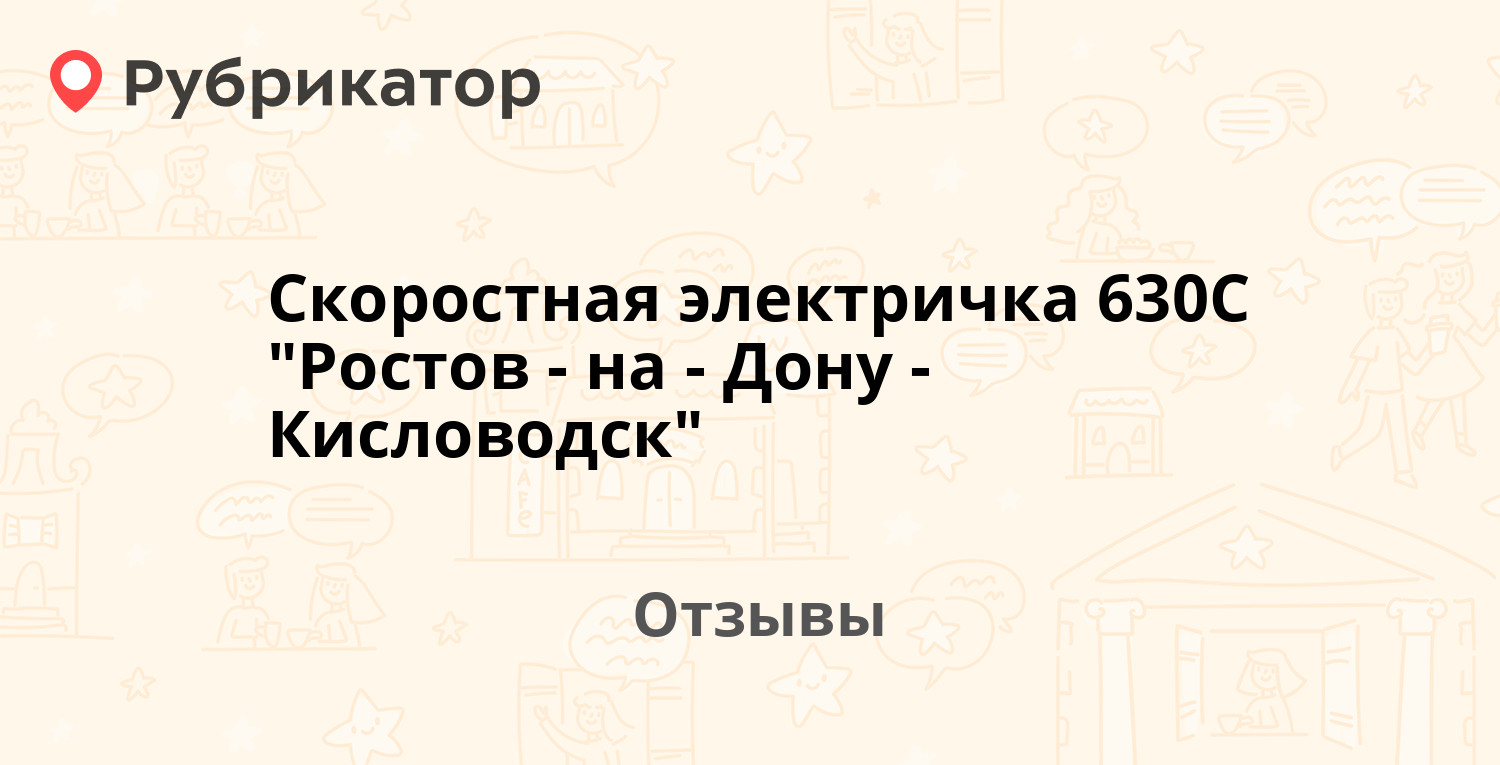 Рубрикатор

Скоростная электричка 630С "Ростов - на - Дону - Кисловодск"

Отзывы